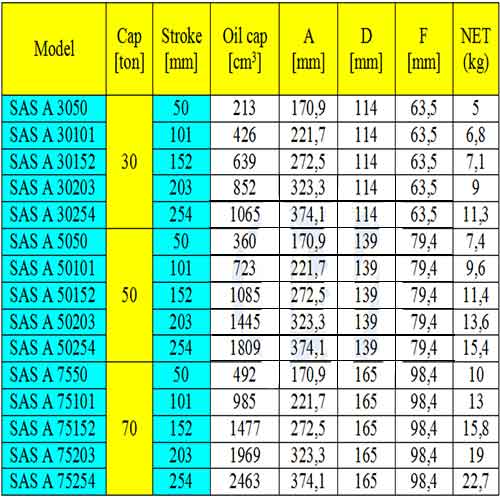 | Model | Cap [ton] | Stroke [mm] | Oil cap [$cm^3$] | A [mm] | D [mm] | F [mm] | NET (kg) |
|---|---|---|---|---|---|---|---|
| SAS A 3050 | 30 | 50 | 213 | 170,9 | 114 | 63,5 | 5 |
| SAS A 30101 | | 101 | 426 | 221,7 | 114 | 63,5 | 6,8 |
| SAS A 30152 | | 152 | 639 | 272,5 | 114 | 63,5 | 7,1 |
| SAS A 30203 | | 203 | 852 | 323,3 | 114 | 63,5 | 9 |
| SAS A 30254 | | 254 | 1065 | 374,1 | 114 | 63,5 | 11,3 |
| SAS A 5050 | 50 | 50 | 360 | 170,9 | 139 | 79,4 | 7,4 |
| SAS A 50101 | | 101 | 723 | 221,7 | 139 | 79,4 | 9,6 |
| SAS A 50152 | | 152 | 1085 | 272,5 | 139 | 79,4 | 11,4 |
| SAS A 50203 | | 203 | 1445 | 323,3 | 139 | 79,4 | 13,6 |
| SAS A 50254 | | 254 | 1809 | 374,1 | 139 | 79,4 | 15,4 |
| SAS A 7550 | 70 | 50 | 492 | 170,9 | 165 | 98,4 | 10 |
| SAS A 75101 | | 101 | 985 | 221,7 | 165 | 98,4 | 13 |
| SAS A 75152 | | 152 | 1477 | 272,5 | 165 | 98,4 | 15,8 |
| SAS A 75203 | | 203 | 1969 | 323,3 | 165 | 98,4 | 19 |
| SAS A 75254 | | 254 | 2463 | 374,1 | 165 | 98,4 | 22,7 |